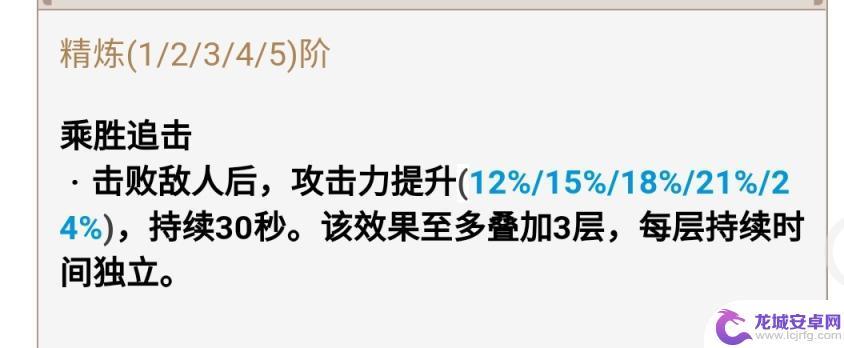 精炼(1/2/3/4/5)阶

乘胜追击
· 击败敌人后，攻击力提升(12%/15%/18%/21%/24%)，持续30秒。该效果至多叠加3层，每层持续时间独立。

龙城安卓网
www.lcjrfg.com